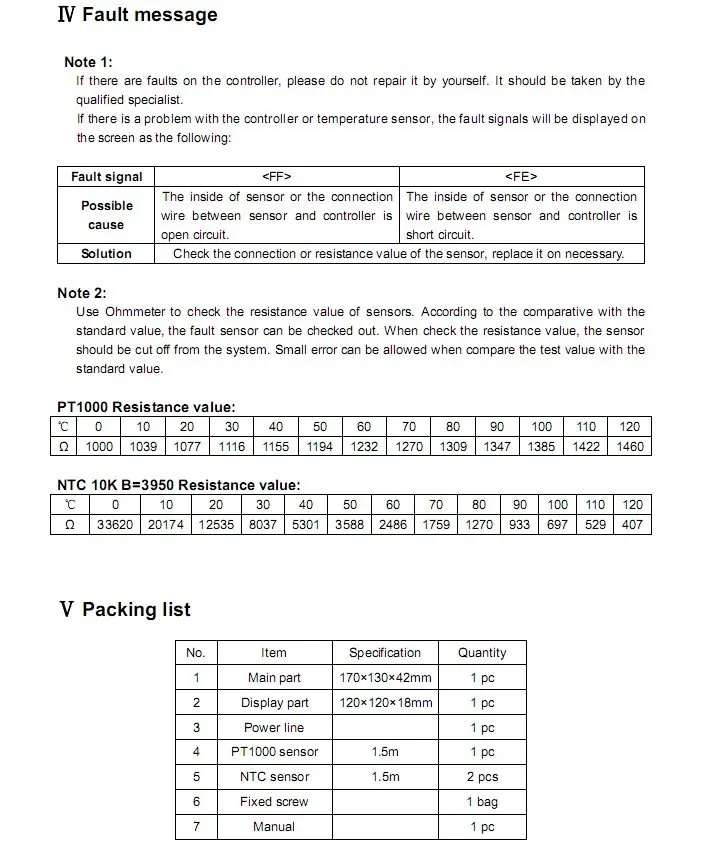 Ⅳ Fault message

Note 1:
If there are faults on the controller, please do not repair it by yourself. It should be taken by the qualified specialist.
If there is a problem with the controller or temperature sensor, the fault signals will be displayed on the screen as the following:

| Fault signal | <FF> | <FE> |
|---|---|---|
| Possible cause | The inside of sensor or the connection wire between sensor and controller is open circuit. | The inside of sensor or the connection wire between sensor and controller is short circuit. |
| Solution | Check the connection or resistance value of the sensor, replace it on necessary. | |

Note 2:
Use Ohmmeter to check the resistance value of sensors. According to the comparative with the standard value, the fault sensor can be checked out. When check the resistance value, the sensor should be cut off from the system. Small error can be allowed when compare the test value with the standard value.

PT1000 Resistance value:

| ℃ | 0 | 10 | 20 | 30 | 40 | 50 | 60 | 70 | 80 | 90 | 100 | 110 | 120 |
|---|---|---|---|---|---|---|---|---|---|---|---|---|---|
| Ω | 1000 | 1039 | 1077 | 1116 | 1155 | 1194 | 1232 | 1270 | 1309 | 1347 | 1385 | 1422 | 1460 |

NTC 10K B=3950 Resistance value:

| ℃ | 0 | 10 | 20 | 30 | 40 | 50 | 60 | 70 | 80 | 90 | 100 | 110 | 120 |
|---|---|---|---|---|---|---|---|---|---|---|---|---|---|
| Ω | 33620 | 20174 | 12535 | 8037 | 5301 | 3588 | 2486 | 1759 | 1270 | 933 | 697 | 529 | 407 |

Ⅴ Packing list

| No. | Item | Specification | Quantity |
|---|---|---|---|
| 1 | Main part | 170×130×42mm | 1 pc |
| 2 | Display part | 120×120×18mm | 1 pc |
| 3 | Power line | | 1 pc |
| 4 | PT1000 sensor | 1.5m | 1 pc |
| 5 | NTC sensor | 1.5m | 2 pcs |
| 6 | Fixed screw | | 1 bag |
| 7 | Manual | | 1 pc |